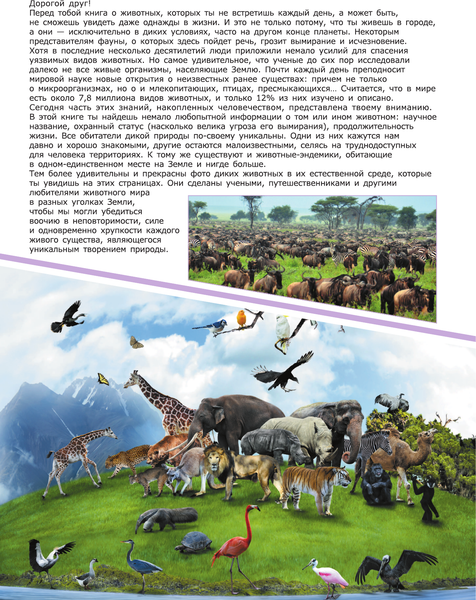 Дорогой друг!
Перед тобой книга о животных, которых ты не встретишь каждый день, а может быть, не сможешь увидеть даже однажды в жизни. И это не только потому, что ты живешь в городе, а они — исключительно в диких условиях, часто на другом конце планеты. Некоторым представителям фауны, о которых здесь пойдет речь, грозит вымирание и исчезновение. Хотя в последние несколько десятилетий люди приложили немало усилий для спасения уязвимых видов животных. Но самое удивительное, что ученые до сих пор исследовали далеко не все живые организмы, населяющие Землю. Почти каждый день преподносит мировой науке новые открытия о неизвестных ранее существах: причем не только о микроорганизмах, но о и млекопитающих, птицах, пресмыкающихся... Считается, что в мире есть около 7,8 миллиона видов животных, и только 12% из них изучено и описано. Сегодня часть этих знаний, накопленных человечеством, представлена твоему вниманию. В этой книге ты найдешь немало любопытной информации о том или ином животном: научное название, охранный статус (насколько велика угроза его вымирания), продолжительность жизни. Все обитатели дикой природы по-своему уникальны. Одни из них кажутся нам давно и хорошо знакомыми, другие остаются малоизвестными, селясь на труднодоступных для человека территориях. К тому же существуют и животные-эндемики, обитающие в одном-единственном месте на Земле и нигде больше.
Тем более удивительны и прекрасны фото диких животных в их естественной среде, которые ты увидишь на этих страницах. Они сделаны учеными, путешественниками и другими любителями животного мира в разных уголках Земли, чтобы мы могли убедиться воочию в неповторимости, силе и одновременно хрупкости каждого живого существа, являющегося уникальным творением природы.